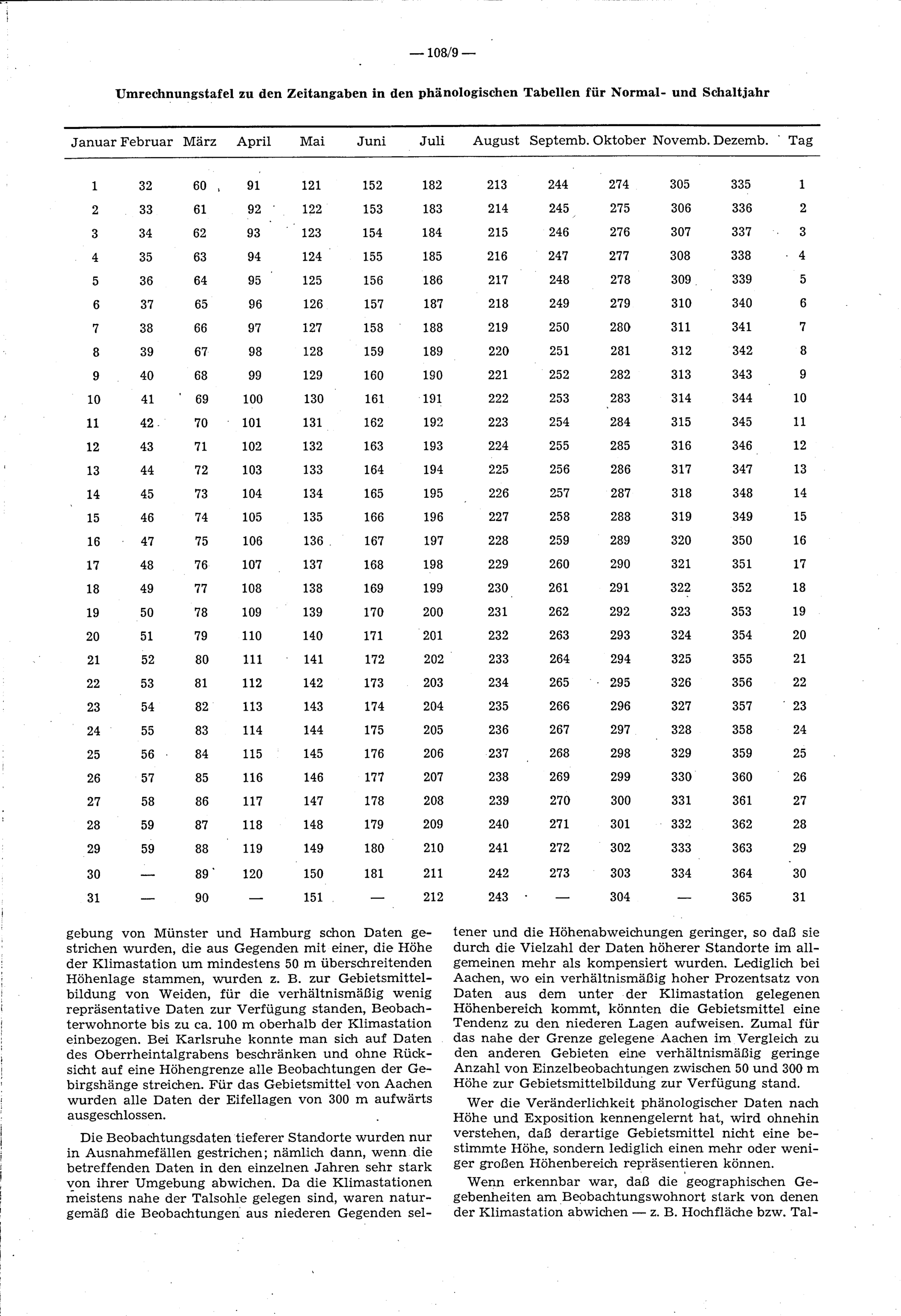 — 108/9 —

Umrechnungstafel zu den Zeitangaben in den phänologischen Tabellen für Normal- und Schaltjahr

| Januar | Februar | März | April | Mai | Juni | Juli | August | Septemb. | Oktober | Novemb. | Dezemb. | Tag |
|---|---|---|---|---|---|---|---|---|---|---|---|---|
| 1 | 32 | 60 | 91 | 121 | 152 | 182 | 213 | 244 | 274 | 305 | 335 | 1 |
| 2 | 33 | 61 | 92 | 122 | 153 | 183 | 214 | 245 | 275 | 306 | 336 | 2 |
| 3 | 34 | 62 | 93 | 123 | 154 | 184 | 215 | 246 | 276 | 307 | 337 | 3 |
| 4 | 35 | 63 | 94 | 124 | 155 | 185 | 216 | 247 | 277 | 308 | 338 | 4 |
| 5 | 36 | 64 | 95 | 125 | 156 | 186 | 217 | 248 | 278 | 309 | 339 | 5 |
| 6 | 37 | 65 | 96 | 126 | 157 | 187 | 218 | 249 | 279 | 310 | 340 | 6 |
| 7 | 38 | 66 | 97 | 127 | 158 | 188 | 219 | 250 | 280 | 311 | 341 | 7 |
| 8 | 39 | 67 | 98 | 128 | 159 | 189 | 220 | 251 | 281 | 312 | 342 | 8 |
| 9 | 40 | 68 | 99 | 129 | 160 | 190 | 221 | 252 | 282 | 313 | 343 | 9 |
| 10 | 41 | 69 | 100 | 130 | 161 | 191 | 222 | 253 | 283 | 314 | 344 | 10 |
| 11 | 42 | 70 | 101 | 131 | 162 | 192 | 223 | 254 | 284 | 315 | 345 | 11 |
| 12 | 43 | 71 | 102 | 132 | 163 | 193 | 224 | 255 | 285 | 316 | 346 | 12 |
| 13 | 44 | 72 | 103 | 133 | 164 | 194 | 225 | 256 | 286 | 317 | 347 | 13 |
| 14 | 45 | 73 | 104 | 134 | 165 | 195 | 226 | 257 | 287 | 318 | 348 | 14 |
| 15 | 46 | 74 | 105 | 135 | 166 | 196 | 227 | 258 | 288 | 319 | 349 | 15 |
| 16 | 47 | 75 | 106 | 136 | 167 | 197 | 228 | 259 | 289 | 320 | 350 | 16 |
| 17 | 48 | 76 | 107 | 137 | 168 | 198 | 229 | 260 | 290 | 321 | 351 | 17 |
| 18 | 49 | 77 | 108 | 138 | 169 | 199 | 230 | 261 | 291 | 322 | 352 | 18 |
| 19 | 50 | 78 | 109 | 139 | 170 | 200 | 231 | 262 | 292 | 323 | 353 | 19 |
| 20 | 51 | 79 | 110 | 140 | 171 | 201 | 232 | 263 | 293 | 324 | 354 | 20 |
| 21 | 52 | 80 | 111 | 141 | 172 | 202 | 233 | 264 | 294 | 325 | 355 | 21 |
| 22 | 53 | 81 | 112 | 142 | 173 | 203 | 234 | 265 | 295 | 326 | 356 | 22 |
| 23 | 54 | 82 | 113 | 143 | 174 | 204 | 235 | 266 | 296 | 327 | 357 | 23 |
| 24 | 55 | 83 | 114 | 144 | 175 | 205 | 236 | 267 | 297 | 328 | 358 | 24 |
| 25 | 56 | 84 | 115 | 145 | 176 | 206 | 237 | 268 | 298 | 329 | 359 | 25 |
| 26 | 57 | 85 | 116 | 146 | 177 | 207 | 238 | 269 | 299 | 330 | 360 | 26 |
| 27 | 58 | 86 | 117 | 147 | 178 | 208 | 239 | 270 | 300 | 331 | 361 | 27 |
| 28 | 59 | 87 | 118 | 148 | 179 | 209 | 240 | 271 | 301 | 332 | 362 | 28 |
| 29 | 59 | 88 | 119 | 149 | 180 | 210 | 241 | 272 | 302 | 333 | 363 | 29 |
| 30 | — | 89 | 120 | 150 | 181 | 211 | 242 | 273 | 303 | 334 | 364 | 30 |
| 31 | — | 90 | — | 151 | — | 212 | 243 | — | 304 | — | 365 | 31 |

gebung von Münster und Hamburg schon Daten gestrichen wurden, die aus Gegenden mit einer, die Höhe der Klimastation um mindestens 50 m überschreitenden Höhenlage stammen, wurden z. B. zur Gebietsmittelbildung von Weiden, für die verhältnismäßig wenig repräsentative Daten zur Verfügung standen, Beobachterwohnorte bis zu ca. 100 m oberhalb der Klimastation einbezogen. Bei Karlsruhe konnte man sich auf Daten des Oberrheintalgrabens beschränken und ohne Rücksicht auf eine Höhengrenze alle Beobachtungen der Gebirgshänge streichen. Für das Gebietsmittel von Aachen wurden alle Daten der Eifellagen von 300 m aufwärts ausgeschlossen.

Die Beobachtungsdaten tieferer Standorte wurden nur in Ausnahmefällen gestrichen; nämlich dann, wenn die betreffenden Daten in den einzelnen Jahren sehr stark von ihrer Umgebung abwichen. Da die Klimastationen meistens nahe der Talsohle gelegen sind, waren naturgemäß die Beobachtungen aus niederen Gegenden seltener und die Höhenabweichungen geringer, so daß sie durch die Vielzahl der Daten höherer Standorte im allgemeinen mehr als kompensiert wurden. Lediglich bei Aachen, wo ein verhältnismäßig hoher Prozentsatz von Daten aus dem unter der Klimastation gelegenen Höhenbereich kommt, könnten die Gebietsmittel eine Tendenz zu den niederen Lagen aufweisen. Zumal für das nahe der Grenze gelegene Aachen im Vergleich zu den anderen Gebieten eine verhältnismäßig geringe Anzahl von Einzelbeobachtungen zwischen 50 und 300 m Höhe zur Gebietsmittelbildung zur Verfügung stand.

Wer die Veränderlichkeit phänologischer Daten nach Höhe und Exposition kennengelernt hat, wird ohnehin verstehen, daß derartige Gebietsmittel nicht eine bestimmte Höhe, sondern lediglich einen mehr oder weniger großen Höhenbereich repräsentieren können.

Wenn erkennbar war, daß die geographischen Gegebenheiten am Beobachtungswohnort stark von denen der Klimastation abwichen — z. B. Hochfläche bzw. Tal-